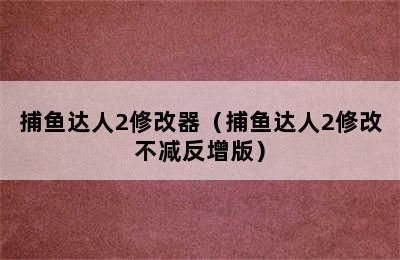 捕鱼达人2修改器（捕鱼达人2修改不减反增版）